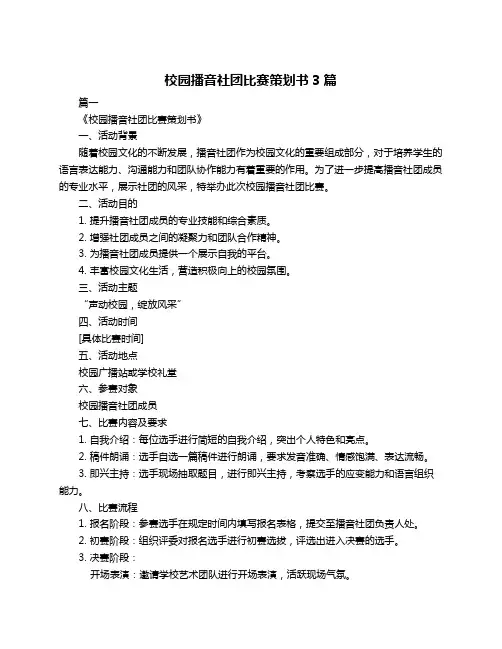 校园播音社团比赛策划书 3 篇

篇一

《校园播音社团比赛策划书》

一、活动背景

随着校园文化的不断发展，播音社团作为校园文化的重要组成部分，对于培养学生的语言表达能力、沟通能力和团队协作能力有着重要的作用。为了进一步提高播音社团成员的专业水平，展示社团的风采，特举办此次校园播音社团比赛。

二、活动目的

1. 提升播音社团成员的专业技能和综合素质。

2. 增强社团成员之间的凝聚力和团队合作精神。

3. 为播音社团成员提供一个展示自我的平台。

4. 丰富校园文化生活，营造积极向上的校园氛围。

三、活动主题

“声动校园，绽放风采”

四、活动时间

[具体比赛时间]

五、活动地点

校园广播站或学校礼堂

六、参赛对象

校园播音社团成员

七、比赛内容及要求

1. 自我介绍：每位选手进行简短的自我介绍，突出个人特色和亮点。

2. 稿件朗诵：选手自选一篇稿件进行朗诵，要求发音准确、情感饱满、表达流畅。

3. 即兴主持：选手现场抽取题目，进行即兴主持，考察选手的应变能力和语言组织能力。

八、比赛流程

1. 报名阶段：参赛选手在规定时间内填写报名表格，提交至播音社团负责人处。

2. 初赛阶段：组织评委对报名选手进行初赛选拔，评选出进入决赛的选手。

3. 决赛阶段：

开场表演：邀请学校艺术团队进行开场表演，活跃现场气氛。